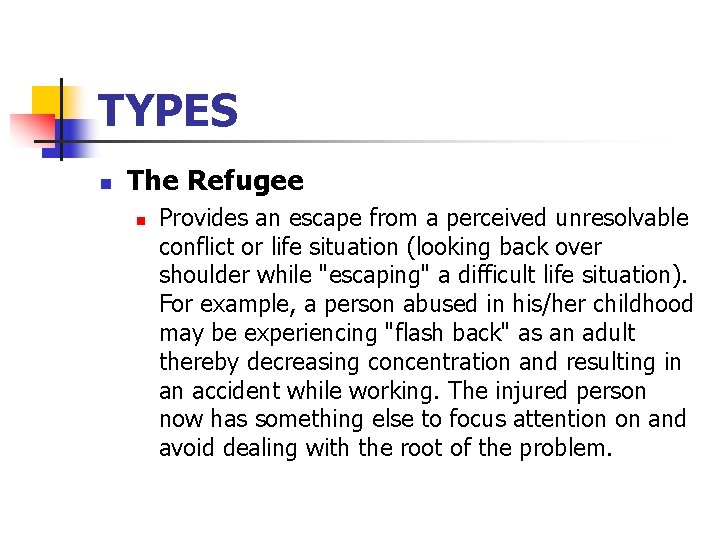 TYPES

The Refugee

Provides an escape from a perceived unresolvable conflict or life situation (looking back over shoulder while "escaping" a difficult life situation). For example, a person abused in his/her childhood may be experiencing "flash back" as an adult thereby decreasing concentration and resulting in an accident while working. The injured person now has something else to focus attention on and avoid dealing with the root of the problem.